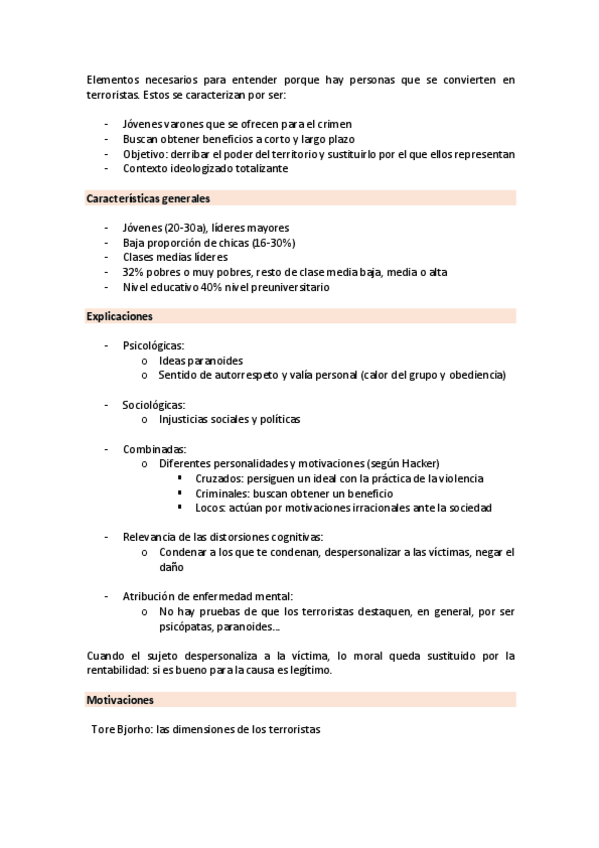 Elementos necesarios para entender porque hay personas que se convierten en terroristas. Estos se caracterizan por ser:

- Jóvenes varones que se ofrecen para el crimen
- Buscan obtener beneficios a corto y largo plazo
- Objetivo: derribar el poder del territorio y sustituirlo por el que ellos representan
- Contexto ideologizado totalizante

Características generales

- Jóvenes (20-30a), líderes mayores
- Baja proporción de chicas (16-30%)
- Clases medias líderes
- 32% pobres o muy pobres, resto de clase media baja, media o alta
- Nivel educativo 40% nivel preuniversitario

Explicaciones

- Psicológicas:
  o Ideas paranoides
  o Sentido de autorrespeto y valía personal (calor del grupo y obediencia)

- Sociológicas:
  o Injusticias sociales y políticas

- Combinadas:
  o Diferentes personalidades y motivaciones (según Hacker)
    ▪ Cruzados: persiguen un ideal con la práctica de la violencia
    ▪ Criminales: buscan obtener un beneficio
    ▪ Locos: actúan por motivaciones irracionales ante la sociedad

- Relevancia de las distorsiones cognitivas:
  o Condenar a los que te condenan, despersonalizar a las víctimas, negar el daño

- Atribución de enfermedad mental:
  o No hay pruebas de que los terroristas destaquen, en general, por ser psicópatas, paranoides...

Cuando el sujeto despersonaliza a la víctima, lo moral queda sustituido por la rentabilidad: si es bueno para la causa es legítimo.

Motivaciones

Tore Bjorho: las dimensiones de los terroristas